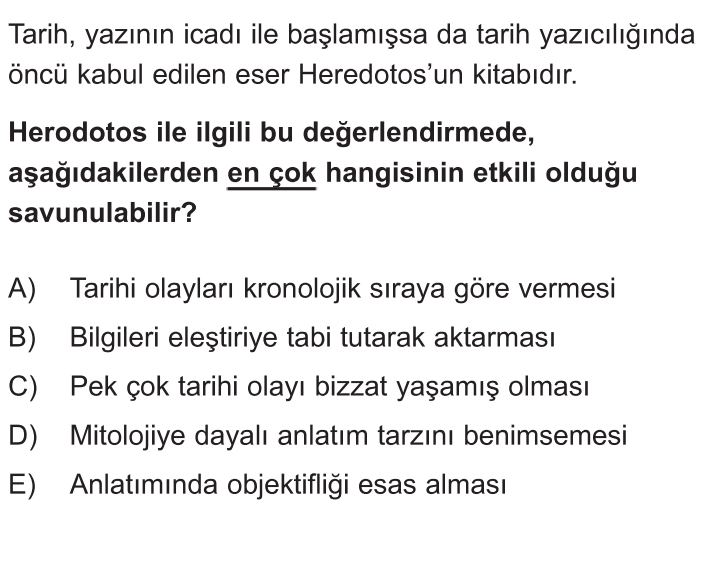 Tarih, yazının icadı ile başlamışsa da tarih yazıcılığında öncü kabul edilen eser Heredotos'un kitabıdır.

Herodotos ile ilgili bu değerlendirmede, aşağıdakilerden en çok hangisinin etkili olduğu savunulabilir?

A) Tarihi olayları kronolojik sıraya göre vermesi
B) Bilgileri eleştiriye tabi tutarak aktarması
C) Pek çok tarihi olayı bizzat yaşamış olması
D) Mitolojiye dayalı anlatım tarzını benimsemesi
E) Anlatımında objektifliği esas alması